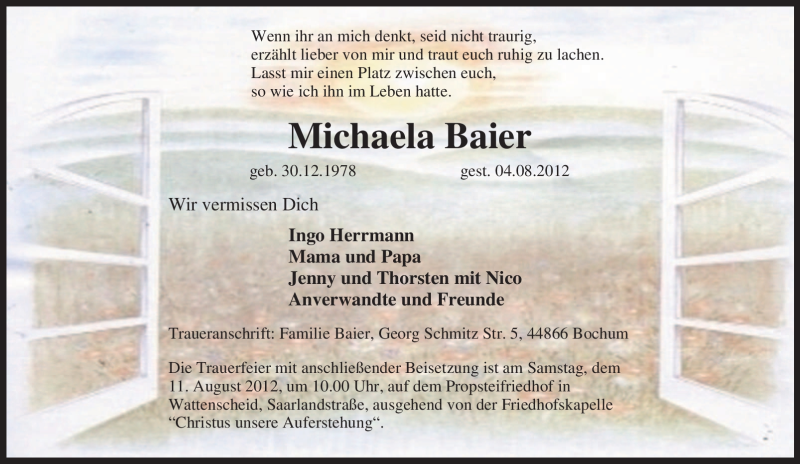 Wenn ihr an mich denkt, seid nicht traurig,
erzählt lieber von mir und traut euch ruhig zu lachen.
Lasst mir einen Platz zwischen euch,
so wie ich ihn im Leben hatte.

Michaela Baier

geb. 30.12.1978 gest. 04.08.2012

Wir vermissen Dich

Ingo Herrmann
Mama und Papa
Jenny und Thorsten mit Nico
Anverwandte und Freunde

Traueranschrift: Familie Baier, Georg Schmitz Str. 5, 44866 Bochum

Die Trauerfeier mit anschließender Beisetzung ist am Samstag, dem 11. August 2012, um 10.00 Uhr, auf dem Propsteifriedhof in Wattenscheid, Saarlandstraße, ausgehend von der Friedhofskapelle "Christus unsere Auferstehung".